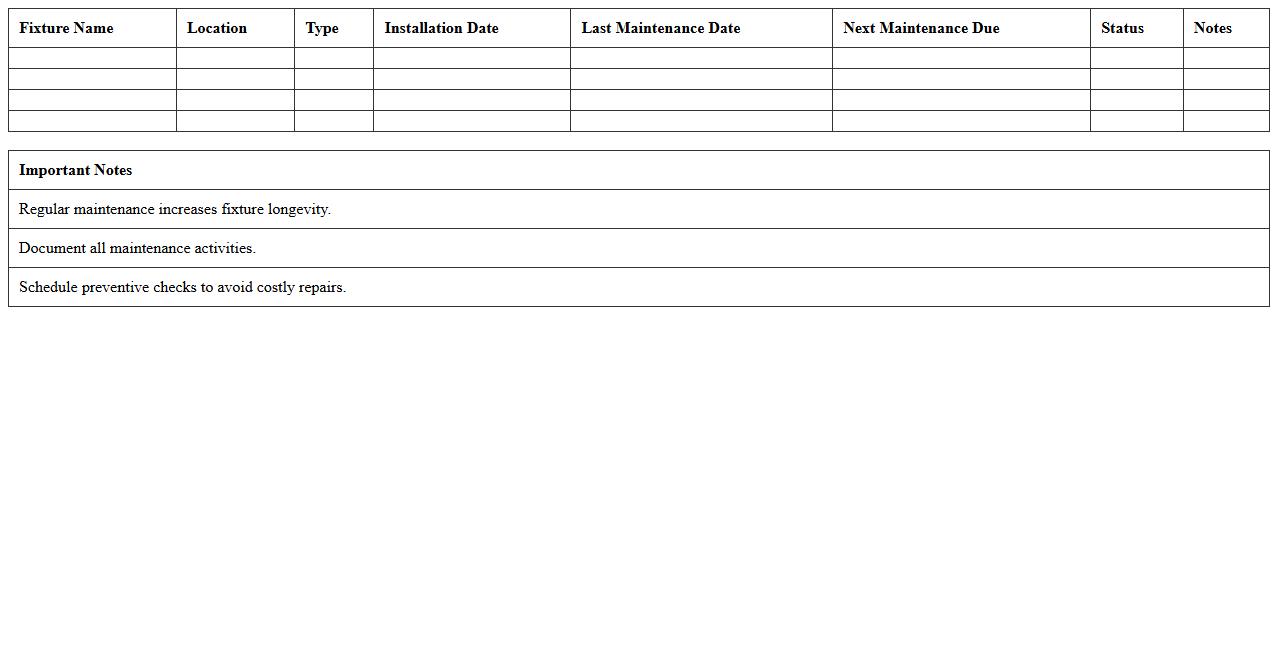 | Fixture Name | Location | Type | Installation Date | Last Maintenance Date | Next Maintenance Due | Status | Notes |
|---|---|---|---|---|---|---|---|
|  |  |  |  |  |  |  |  |
|  |  |  |  |  |  |  |  |
|  |  |  |  |  |  |  |  |
|  |  |  |  |  |  |  |  |

| Important Notes |
|---|
| Regular maintenance increases fixture longevity. |
| Document all maintenance activities. |
| Schedule preventive checks to avoid costly repairs. |